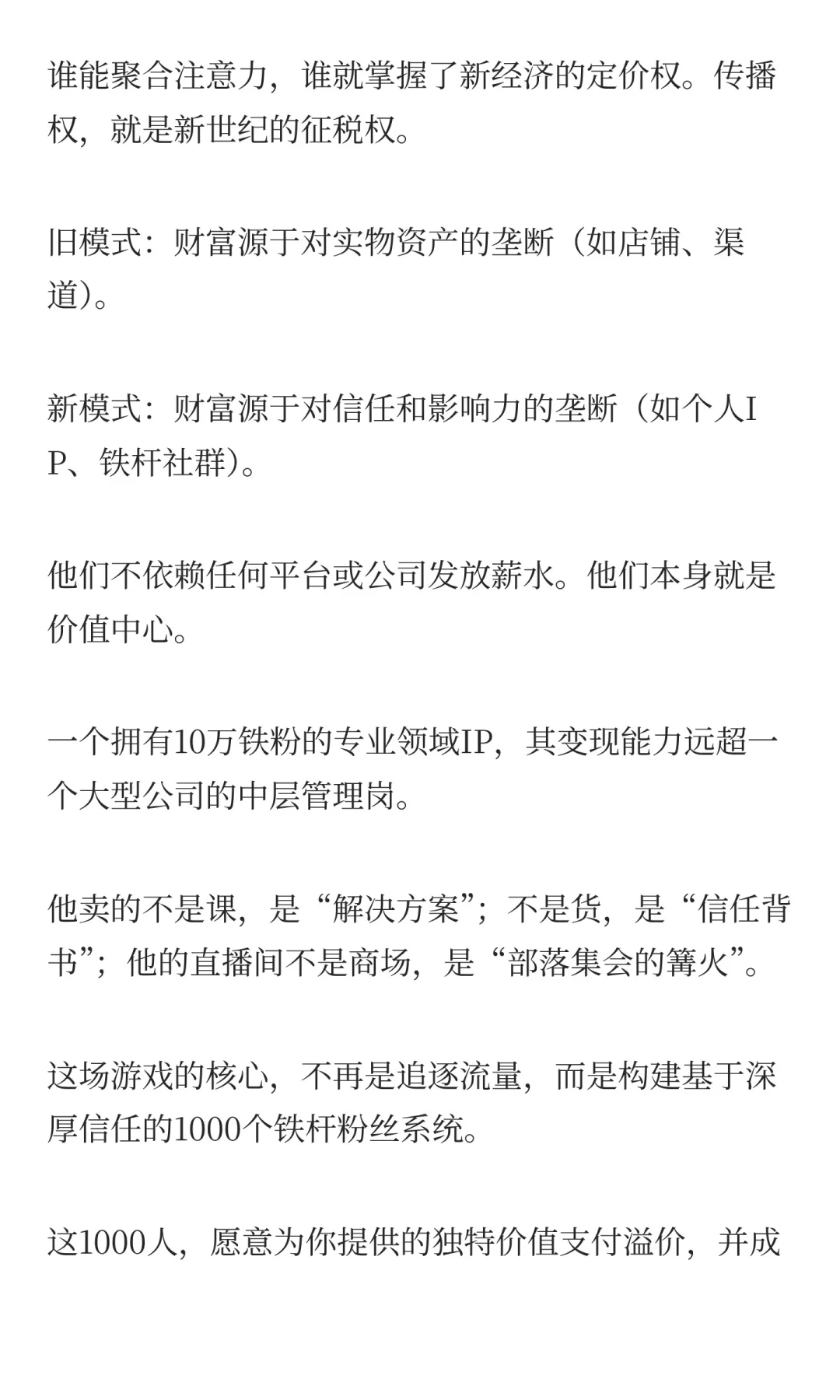 谁能聚合注意力，谁就掌握了新经济的定价权。传播权，就是新世纪的征税权。

旧模式：财富源于对实物资产的垄断（如店铺、渠道）。

新模式：财富源于对信任和影响力的垄断（如个人IP、铁杆社群）。

他们不依赖任何平台或公司发放薪水。他们本身就是价值中心。

一个拥有10万铁粉的专业领域IP，其变现能力远超一个大型公司的中层管理岗。

他卖的不是课，是“解决方案”；不是货，是“信任背书”；他的直播间不是商场，是“部落集会的篝火”。

这场游戏的核心，不再是追逐流量，而是构建基于深厚信任的1000个铁杆粉丝系统。

这1000人，愿意为你提供的独特价值支付溢价，并成